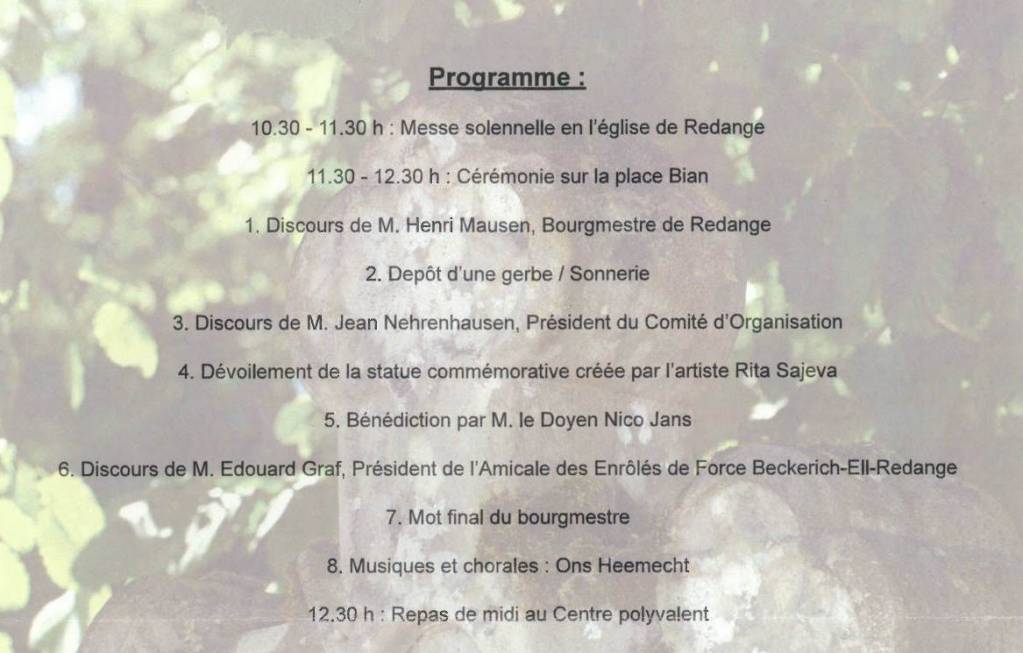 Programme :

10.30 - 11.30 h : Messe solennelle en l'église de Redange

11.30 - 12.30 h : Cérémonie sur la place Bian

1. Discours de M. Henri Mausen, Bourgmestre de Redange

2. Depôt d'une gerbe / Sonnerie

3. Discours de M. Jean Nehrenhausen, Président du Comité d'Organisation

4. Dévoilement de la statue commémorative créée par l'artiste Rita Sajeva

5. Bénédiction par M. le Doyen Nico Jans

6. Discours de M. Edouard Graf, Président de l'Amicale des Enrôlés de Force Beckerich-Ell-Redange

7. Mot final du bourgmestre

8. Musiques et chorales : Ons Heemecht

12.30 h : Repas de midi au Centre polyvalent